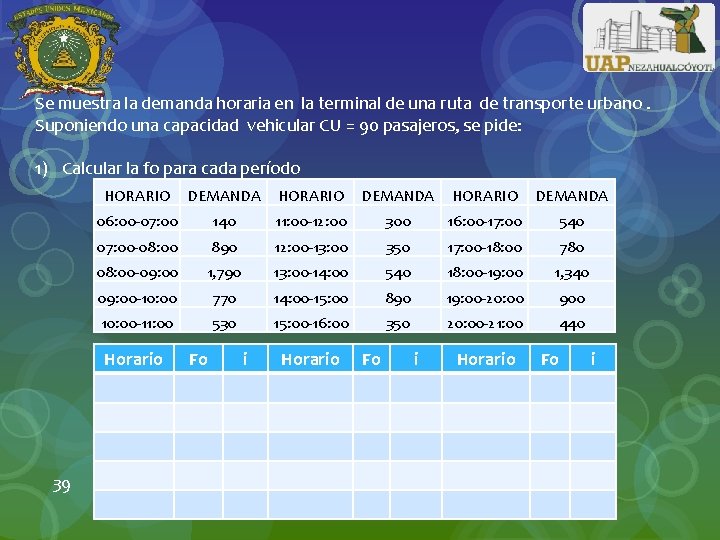 ESTADOS UNIDOS MEXICANOS

UAP NEZAHUALCÓYOTL

Se muestra la demanda horaria en la terminal de una ruta de transporte urbano . Suponiendo una capacidad vehicular CU = 90 pasajeros, se pide:

1) Calcular la fo para cada período

| HORARIO | DEMANDA | HORARIO | DEMANDA | HORARIO | DEMANDA |
|---|---|---|---|---|---|
| 06:00-07:00 | 140 | 11:00-12:00 | 300 | 16:00-17:00 | 540 |
| 07:00-08:00 | 890 | 12:00-13:00 | 350 | 17:00-18:00 | 780 |
| 08:00-09:00 | 1,790 | 13:00-14:00 | 540 | 18:00-19:00 | 1,340 |
| 09:00-10:00 | 770 | 14:00-15:00 | 890 | 19:00-20:00 | 900 |
| 10:00-11:00 | 530 | 15:00-16:00 | 350 | 20:00-21:00 | 440 |

| Horario | Fo | i | Horario | Fo | i | Horario | Fo | i |
|---|---|---|---|---|---|---|---|---|
| | | | | | | | | |
| | | | | | | | | |
| | | | | | | | | |
| | | | | | | | | |
| | | | | | | | | |

39